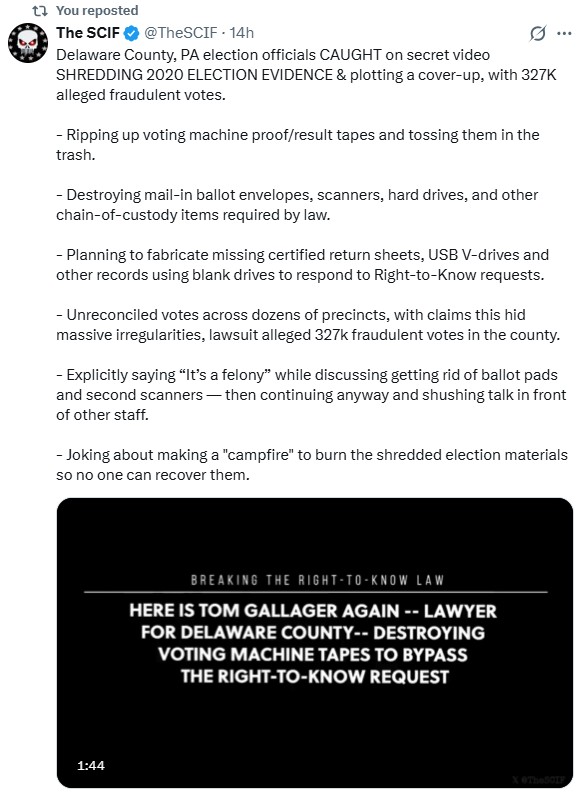 You reposted

The SCIF @TheSCIF · 14h

Delaware County, PA election officials CAUGHT on secret video SHREDDING 2020 ELECTION EVIDENCE & plotting a cover-up, with 327K alleged fraudulent votes.

- Ripping up voting machine proof/result tapes and tossing them in the trash.

- Destroying mail-in ballot envelopes, scanners, hard drives, and other chain-of-custody items required by law.

- Planning to fabricate missing certified return sheets, USB V-drives and other records using blank drives to respond to Right-to-Know requests.

- Unreconciled votes across dozens of precincts, with claims this hid massive irregularities, lawsuit alleged 327k fraudulent votes in the county.

- Explicitly saying “It’s a felony” while discussing getting rid of ballot pads and second scanners — then continuing anyway and shushing talk in front of other staff.

- Joking about making a "campfire" to burn the shredded election materials so no one can recover them.

BREAKING THE RIGHT-TO-KNOW LAW

HERE IS TOM GALLAGER AGAIN -- LAWYER FOR DELAWARE COUNTY-- DESTROYING VOTING MACHINE TAPES TO BYPASS THE RIGHT-TO-KNOW REQUEST

1:44

X @TheSCIF